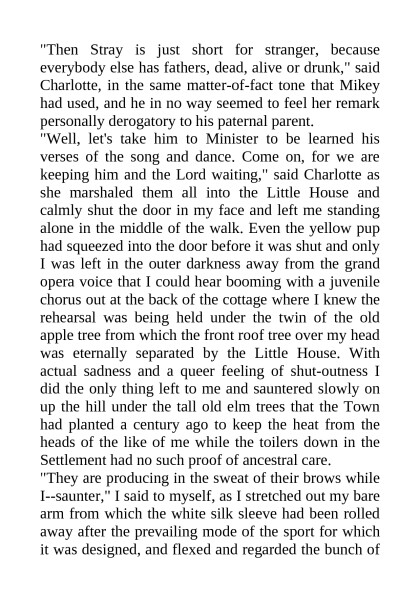 "Then Stray is just short for stranger, because everybody else has fathers, dead, alive or drunk," said Charlotte, in the same matter-of-fact tone that Mikey had used, and he in no way seemed to feel her remark personally derogatory to his paternal parent.
"Well, let's take him to Minister to be learned his verses of the song and dance. Come on, for we are keeping him and the Lord waiting," said Charlotte as she marshaled them all into the Little House and calmly shut the door in my face and left me standing alone in the middle of the walk. Even the yellow pup had squeezed into the door before it was shut and only I was left in the outer darkness away from the grand opera voice that I could hear booming with a juvenile chorus out at the back of the cottage where I knew the rehearsal was being held under the twin of the old apple tree from which the front roof tree over my head was eternally separated by the Little House. With actual sadness and a queer feeling of shut-outness I did the only thing left to me and sauntered slowly on up the hill under the tall old elm trees that the Town had planted a century ago to keep the heat from the heads of the like of me while the toilers down in the Settlement had no such proof of ancestral care.
"They are producing in the sweat of their brows while I--saunter," I said to myself, as I stretched out my bare arm from which the white silk sleeve had been rolled away after the prevailing mode of the sport for which it was designed, and flexed and regarded the bunch of